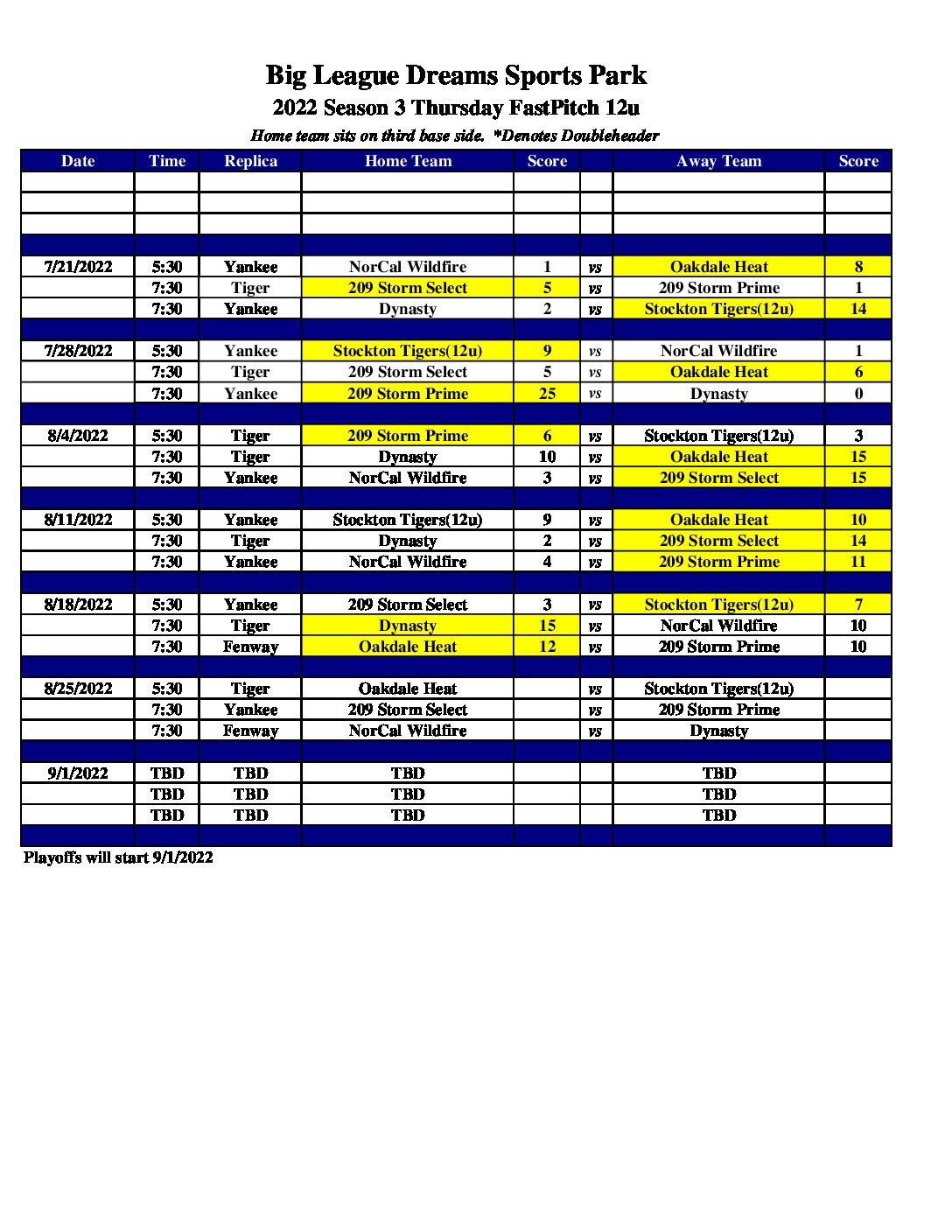 Big League Dreams Sports Park

2022 Season 3 Thursday FastPitch 12u

Home team sits on third base side. *Denotes Doubleheader

| Date | Time | Replica | Home Team | Score | | Away Team | Score |
|---|---|---|---|---|---|---|---|
| | | | | | | | |
| | | | | | | | |
| | | | | | | | |
| | | | | | | | |
| 7/21/2022 | 5:30 | Yankee | NorCal Wildfire | 1 | vs | Oakdale Heat | 8 |
| | 7:30 | Tiger | 209 Storm Select | 5 | vs | 209 Storm Prime | 1 |
| | 7:30 | Yankee | Dynasty | 2 | vs | Stockton Tigers(12u) | 14 |
| | | | | | | | |
| 7/28/2022 | 5:30 | Yankee | Stockton Tigers(12u) | 9 | vs | NorCal Wildfire | 1 |
| | 7:30 | Tiger | 209 Storm Select | 5 | vs | Oakdale Heat | 6 |
| | 7:30 | Yankee | 209 Storm Prime | 25 | vs | Dynasty | 0 |
| | | | | | | | |
| 8/4/2022 | 5:30 | Tiger | 209 Storm Prime | 6 | vs | Stockton Tigers(12u) | 3 |
| | 7:30 | Tiger | Dynasty | 10 | vs | Oakdale Heat | 15 |
| | 7:30 | Yankee | NorCal Wildfire | 3 | vs | 209 Storm Select | 15 |
| | | | | | | | |
| 8/11/2022 | 5:30 | Yankee | Stockton Tigers(12u) | 9 | vs | Oakdale Heat | 10 |
| | 7:30 | Tiger | Dynasty | 2 | vs | 209 Storm Select | 14 |
| | 7:30 | Yankee | NorCal Wildfire | 4 | vs | 209 Storm Prime | 11 |
| | | | | | | | |
| 8/18/2022 | 5:30 | Yankee | 209 Storm Select | 3 | vs | Stockton Tigers(12u) | 7 |
| | 7:30 | Tiger | Dynasty | 15 | vs | NorCal Wildfire | 10 |
| | 7:30 | Fenway | Oakdale Heat | 12 | vs | 209 Storm Prime | 10 |
| | | | | | | | |
| 8/25/2022 | 5:30 | Tiger | Oakdale Heat | | vs | Stockton Tigers(12u) | |
| | 7:30 | Yankee | 209 Storm Select | | vs | 209 Storm Prime | |
| | 7:30 | Fenway | NorCal Wildfire | | vs | Dynasty | |
| | | | | | | | |
| 9/1/2022 | TBD | TBD | TBD | | | TBD | |
| | TBD | TBD | TBD | | | TBD | |
| | TBD | TBD | TBD | | | TBD | |
| | | | | | | | |

Playoffs will start 9/1/2022